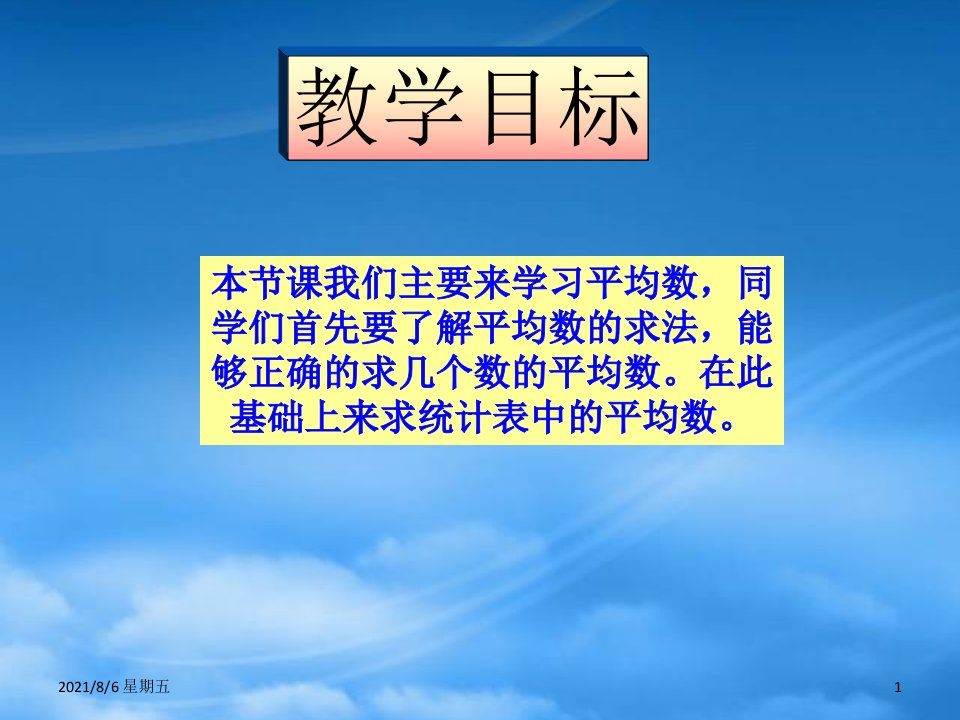 教学目标

本节课我们主要来学习平均数，同学们首先要了解平均数的求法，能够正确的求几个数的平均数。在此基础上来求统计表中的平均数。

2021/8/6 星期五

1